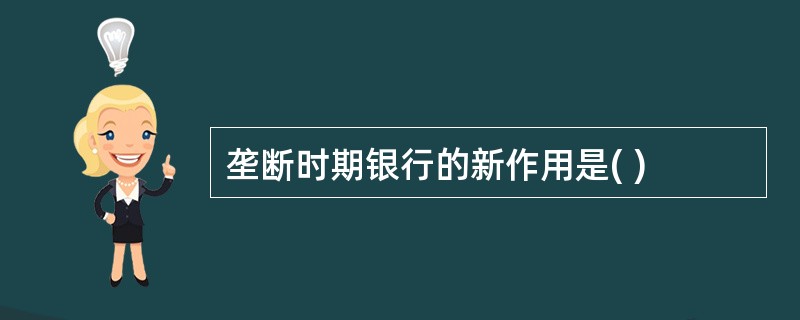 垄断时期银行的新作用是( )